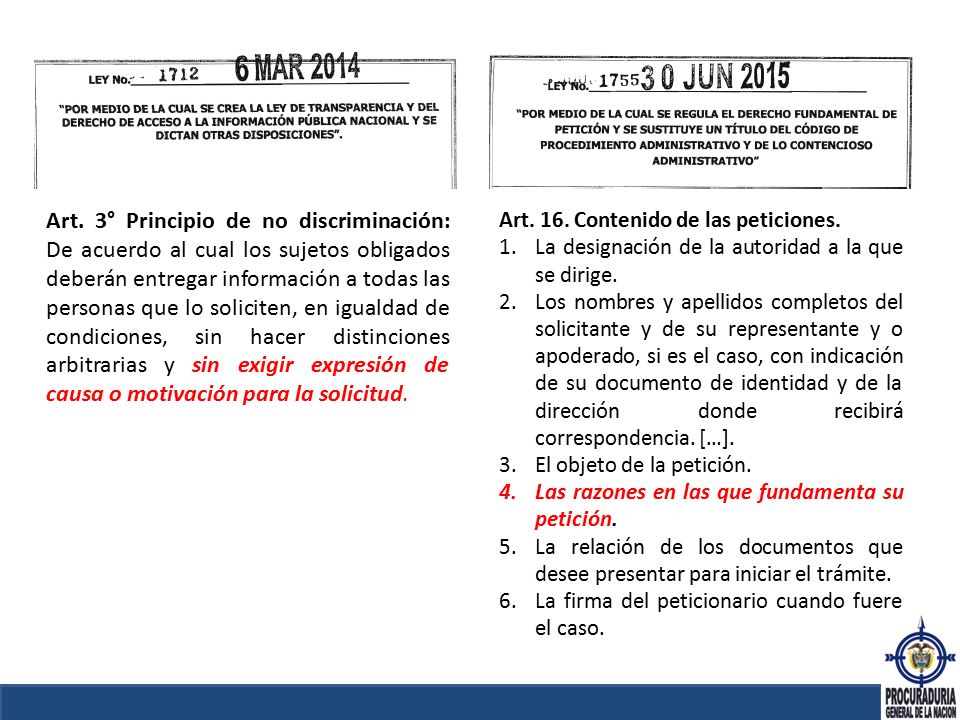 LEY No. 1712 6 MAR 2014

"POR MEDIO DE LA CUAL SE CREA LA LEY DE TRANSPARENCIA Y DEL DERECHO DE ACCESO A LA INFORMACIÓN PÚBLICA NACIONAL Y SE DICTAN OTRAS DISPOSICIONES".

Art. 3° Principio de no discriminación: De acuerdo al cual los sujetos obligados deberán entregar información a todas las personas que lo soliciten, en igualdad de condiciones, sin hacer distinciones arbitrarias y sin exigir expresión de causa o motivación para la solicitud.

LEY No. 1755 30 JUN 2015

"POR MEDIO DE LA CUAL SE REGULA EL DERECHO FUNDAMENTAL DE PETICIÓN Y SE SUSTITUYE UN TÍTULO DEL CÓDIGO DE PROCEDIMIENTO ADMINISTRATIVO Y DE LO CONTENCIOSO ADMINISTRATIVO"

Art. 16. Contenido de las peticiones.
1. La designación de la autoridad a la que se dirige.
2. Los nombres y apellidos completos del solicitante y de su representante y o apoderado, si es el caso, con indicación de su documento de identidad y de la dirección donde recibirá correspondencia. […].
3. El objeto de la petición.
4. Las razones en las que fundamenta su petición.
5. La relación de los documentos que desee presentar para iniciar el trámite.
6. La firma del peticionario cuando fuere el caso.

PROCURADURIA
GENERAL DE LA NACION